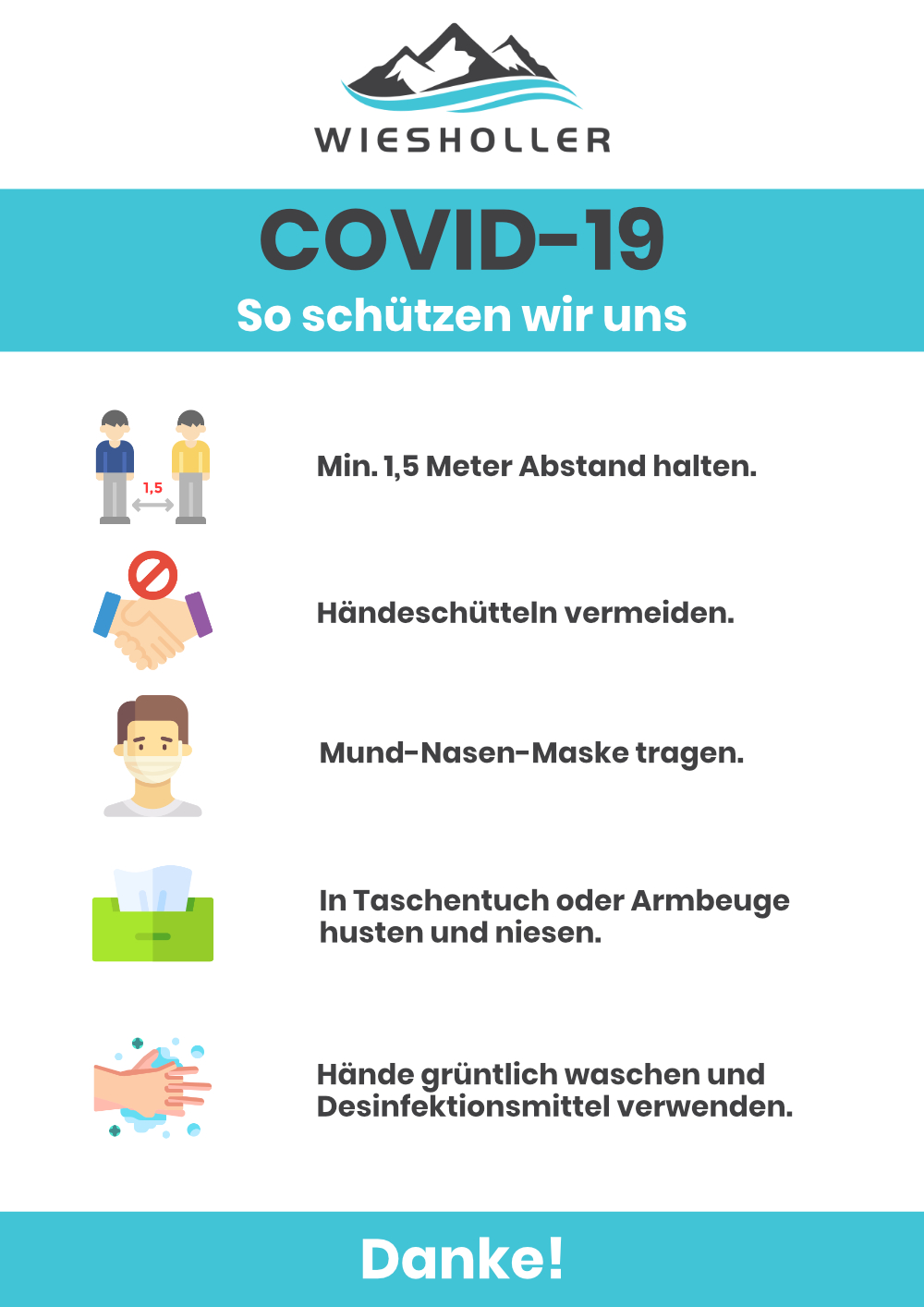 WIESHOLLER

COVID-19
So schützen wir uns

1,5

Min. 1,5 Meter Abstand halten.

Händeschütteln vermeiden.

Mund-Nasen-Maske tragen.

In Taschentuch oder Armbeuge husten und niesen.

Hände grüntlich waschen und Desinfektionsmittel verwenden.

Danke!